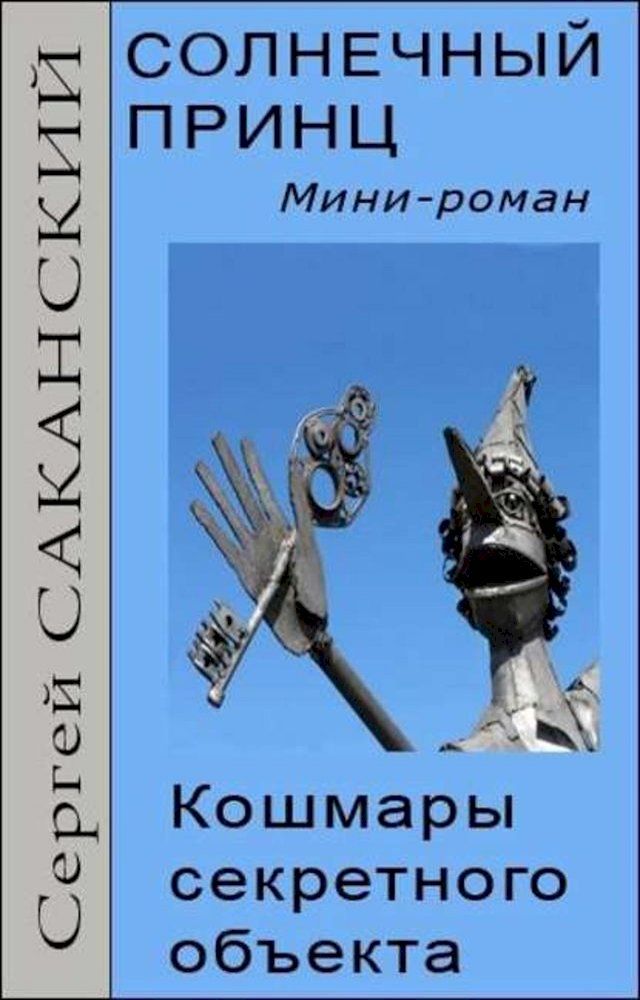 Сергей САКАНСКИЙ

СОЛНЕЧНЫЙ ПРИНЦ

Мини-роман

Кошмары секретного объекта